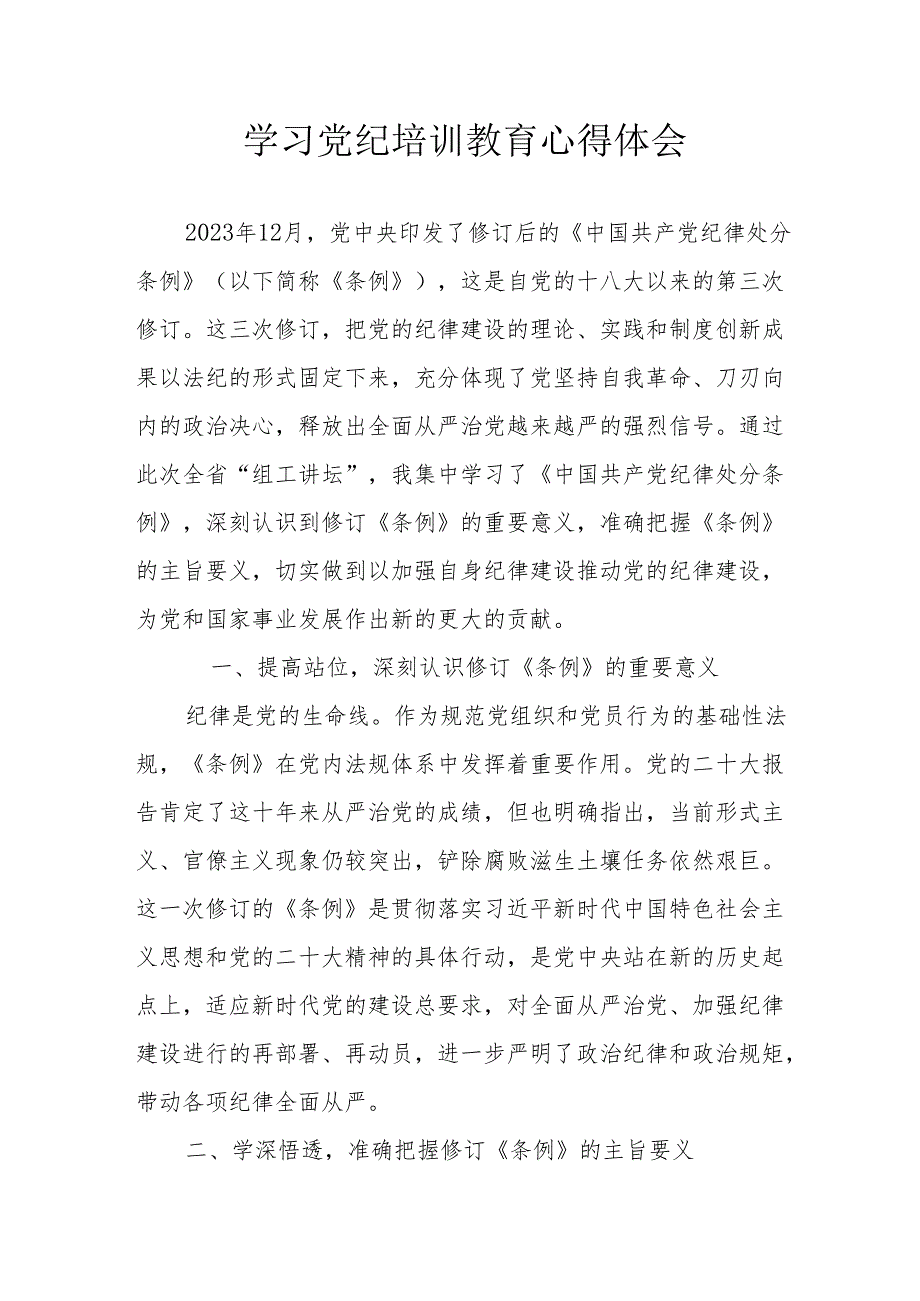 学习党纪培训教育心得体会

2023年12月，党中央印发了修订后的《中国共产党纪律处分条例》（以下简称《条例》），这是自党的十八大以来的第三次修订。这三次修订，把党的纪律建设的理论、实践和制度创新成果以法纪的形式固定下来，充分体现了党坚持自我革命、刀刃向内的政治决心，释放出全面从严治党越来越严的强烈信号。通过此次全省“组工讲坛”，我集中学习了《中国共产党纪律处分条例》，深刻认识到修订《条例》的重要意义，准确把握《条例》的主旨要义，切实做到以加强自身纪律建设推动党的纪律建设，为党和国家事业发展作出新的更大的贡献。

一、提高站位，深刻认识修订《条例》的重要意义

纪律是党的生命线。作为规范党组织和党员行为的基础性法规，《条例》在党内法规体系中发挥着重要作用。党的二十大报告肯定了这十年来从严治党的成绩，但也明确指出，当前形式主义、官僚主义现象仍较突出，铲除腐败滋生土壤任务依然艰巨。这一次修订的《条例》是贯彻落实习近平新时代中国特色社会主义思想和党的二十大精神的具体行动，是党中央站在新的历史起点上，适应新时代党的建设总要求，对全面从严治党、加强纪律建设进行的再部署、再动员，进一步严明了政治纪律和政治规矩，带动各项纪律全面从严。

二、学深悟透，准确把握修订《条例》的主旨要义